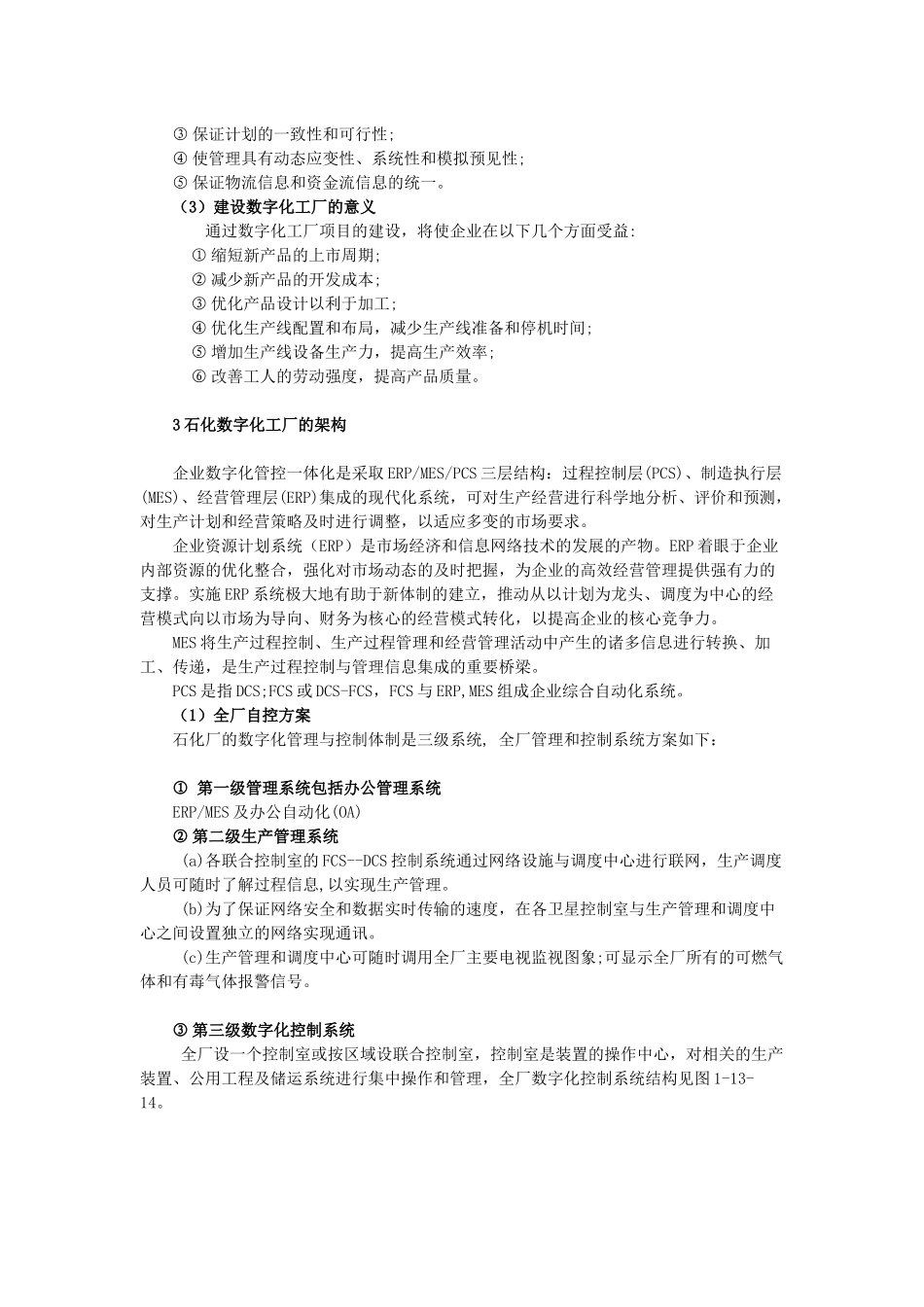 ③ 保证计划的一致性和可行性;
④ 使管理具有动态应变性、系统性和模拟预见性;
⑤ 保证物流信息和资金流信息的统一。
（3）建设数字化工厂的意义
通过数字化工厂项目的建设，将使企业在以下几个方面受益:
① 缩短新产品的上市周期;
② 减少新产品的开发成本;
③ 优化产品设计以利于加工;
④ 优化生产线配置和布局，减少生产线准备和停机时间;
⑤ 增加生产线设备生产力，提高生产效率;
⑥ 改善工人的劳动强度，提高产品质量。

3 石化数字化工厂的架构

企业数字化管控一体化是采取 ERP/MES/PCS 三层结构：过程控制层(PCS)、制造执行层(MES)、经营管理层(ERP)集成的现代化系统，可对生产经营进行科学地分析、评价和预测，对生产计划和经营策略及时进行调整，以适应多变的市场要求。

企业资源计划系统（ERP）是市场经济和信息网络技术的发展的产物。ERP 着眼于企业内部资源的优化整合，强化对市场动态的及时把握，为企业的高效经营管理提供强有力的支撑。实施 ERP 系统极大地有助于新体制的建立，推动从以计划为龙头、调度为中心的经营模式向以市场为导向、财务为核心的经营模式转化，以提高企业的核心竞争力。

MES 将生产过程控制、生产过程管理和经营管理活动中产生的诸多信息进行转换、加工、传递，是生产过程控制与管理信息集成的重要桥梁。

PCS 是指 DCS;FCS 或 DCS-FCS，FCS 与 ERP,MES 组成企业综合自动化系统。
（1）全厂自控方案
石化厂的数字化管理与控制体制是三级系统, 全厂管理和控制系统方案如下：

① 第一级管理系统包括办公管理系统
ERP/MES 及办公自动化(OA)
② 第二级生产管理系统
(a)各联合控制室的 FCS--DCS 控制系统通过网络设施与调度中心进行联网，生产调度人员可随时了解过程信息,以实现生产管理。
(b)为了保证网络安全和数据实时传输的速度，在各卫星控制室与生产管理和调度中心之间设置独立的网络实现通讯。
(c)生产管理和调度中心可随时调用全厂主要电视监视图象;可显示全厂所有的可燃气体和有毒气体报警信号。

③ 第三级数字化控制系统
全厂设一个控制室或按区域设联合控制室，控制室是装置的操作中心，对相关的生产装置、公用工程及储运系统进行集中操作和管理，全厂数字化控制系统结构见图 1-13-14。